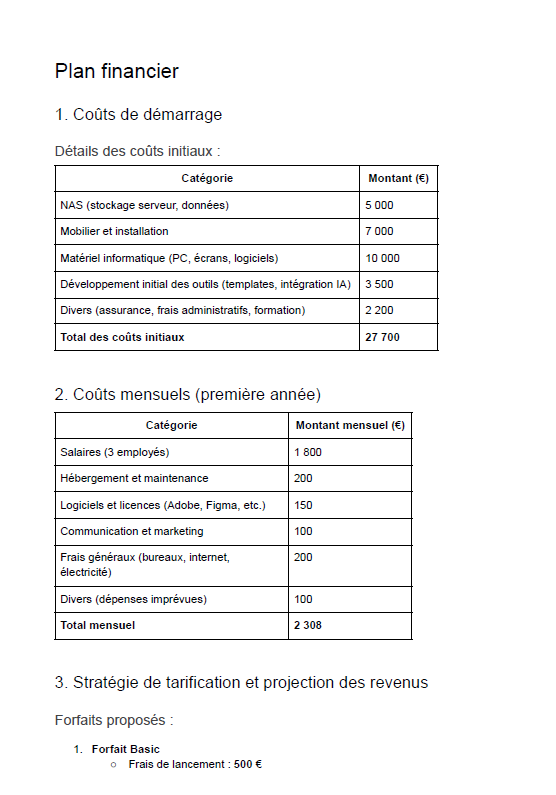 Plan financier

1. Coûts de démarrage

Détails des coûts initiaux :

| Catégorie | Montant (€) |
|---|---|
| NAS (stockage serveur, données) | 5 000 |
| Mobilier et installation | 7 000 |
| Matériel informatique (PC, écrans, logiciels) | 10 000 |
| Développement initial des outils (templates, intégration IA) | 3 500 |
| Divers (assurance, frais administratifs, formation) | 2 200 |
| **Total des coûts initiaux** | **27 700** |

2. Coûts mensuels (première année)

| Catégorie | Montant mensuel (€) |
|---|---|
| Salaires (3 employés) | 1 800 |
| Hébergement et maintenance | 200 |
| Logiciels et licences (Adobe, Figma, etc.) | 150 |
| Communication et marketing | 100 |
| Frais généraux (bureaux, internet, électricité) | 200 |
| Divers (dépenses imprévues) | 100 |
| **Total mensuel** | **2 308** |

3. Stratégie de tarification et projection des revenus

Forfaits proposés :

1. **Forfait Basic**
   ○ Frais de lancement : **500 €**